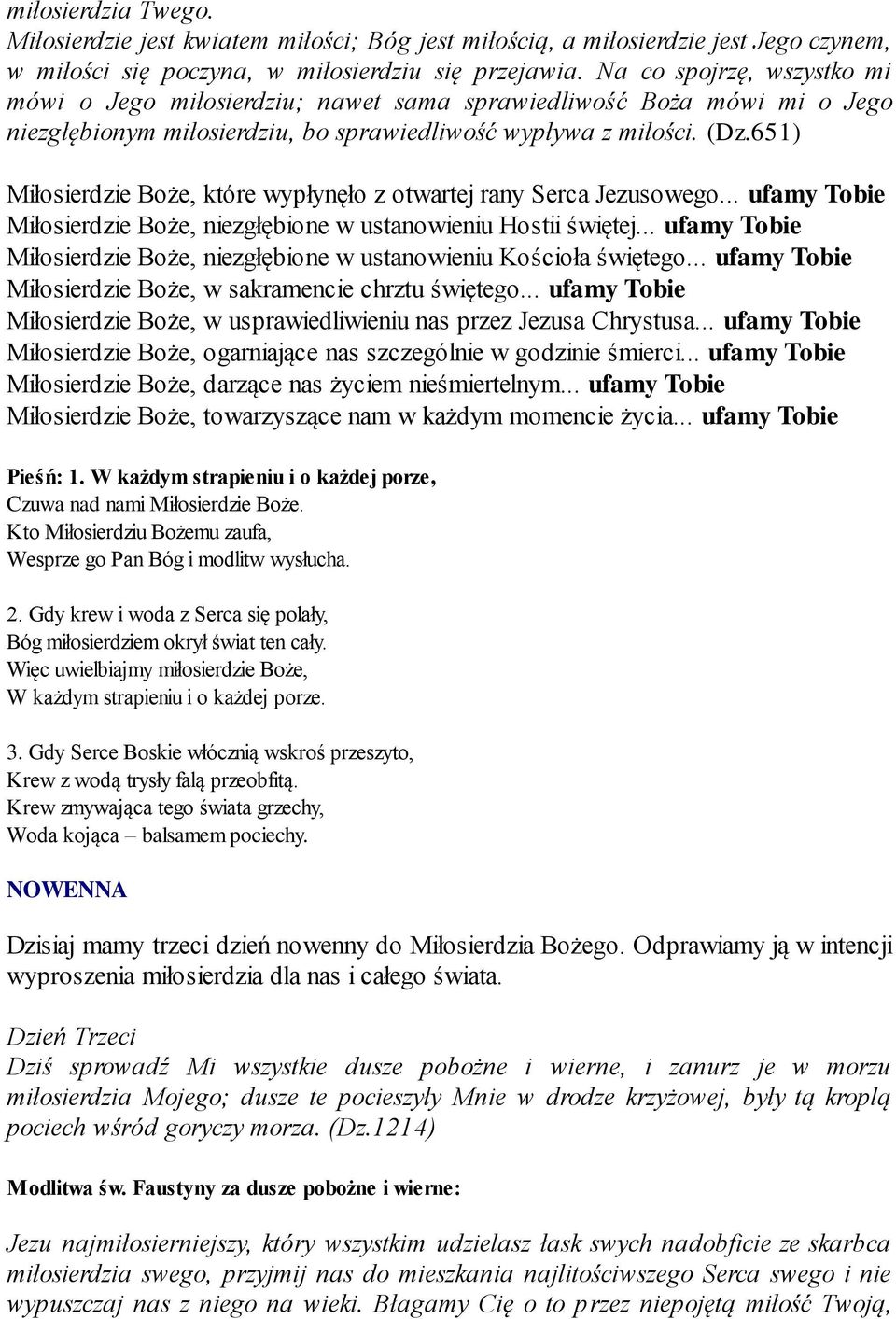 miłosierdzia Twego.
Miłosierdzie jest kwiatem miłości; Bóg jest miłością, a miłosierdzie jest Jego czynem, w miłości się poczyna, w miłosierdziu się przejawia. Na co spojrzę, wszystko mi mówi o Jego miłosierdziu; nawet sama sprawiedliwość Boża mówi mi o Jego niezgłębionym miłosierdziu, bo sprawiedliwość wypływa z miłości. (Dz.651)

Miłosierdzie Boże, które wypłynęło z otwartej rany Serca Jezusowego... ufamy Tobie
Miłosierdzie Boże, niezgłębione w ustanowieniu Hostii świętej... ufamy Tobie
Miłosierdzie Boże, niezgłębione w ustanowieniu Kościoła świętego... ufamy Tobie
Miłosierdzie Boże, w sakramencie chrztu świętego... ufamy Tobie
Miłosierdzie Boże, w usprawiedliwieniu nas przez Jezusa Chrystusa... ufamy Tobie
Miłosierdzie Boże, ogarniające nas szczególnie w godzinie śmierci... ufamy Tobie
Miłosierdzie Boże, darzące nas życiem nieśmiertelnym... ufamy Tobie
Miłosierdzie Boże, towarzyszące nam w każdym momencie życia... ufamy Tobie

Pieśń: 1. W każdym strapieniu i o każdej porze,
Czuwa nad nami Miłosierdzie Boże.
Kto Miłosierdziu Bożemu zaufa,
Wesprze go Pan Bóg i modlitw wysłucha.

2. Gdy krew i woda z Serca się polały,
Bóg miłosierdziem okrył świat ten cały.
Więc uwielbiajmy miłosierdzie Boże,
W każdym strapieniu i o każdej porze.

3. Gdy Serce Boskie włócznią wskroś przeszyto,
Krew z wodą trysły falą przeobfitą.
Krew zmywająca tego świata grzechy,
Woda kojąca – balsamem pociechy.

NOWENNA

Dzisiaj mamy trzeci dzień nowenny do Miłosierdzia Bożego. Odprawiamy ją w intencji wyproszenia miłosierdzia dla nas i całego świata.

Dzień Trzeci
Dziś sprowadź Mi wszystkie dusze pobożne i wierne, i zanurz je w morzu miłosierdzia Mojego; dusze te pocieszyły Mnie w drodze krzyżowej, były tą kroplą pociech wśród goryczy morza. (Dz.1214)

Modlitwa św. Faustyny za dusze pobożne i wierne:

Jezu najmiłosierniejszy, który wszystkim udzielasz łask swych nadobficie ze skarbca miłosierdzia swego, przyjmij nas do mieszkania najlitościwszego Serca swego i nie wypuszczaj nas z niego na wieki. Błagamy Cię o to przez niepojętą miłość Twoją,